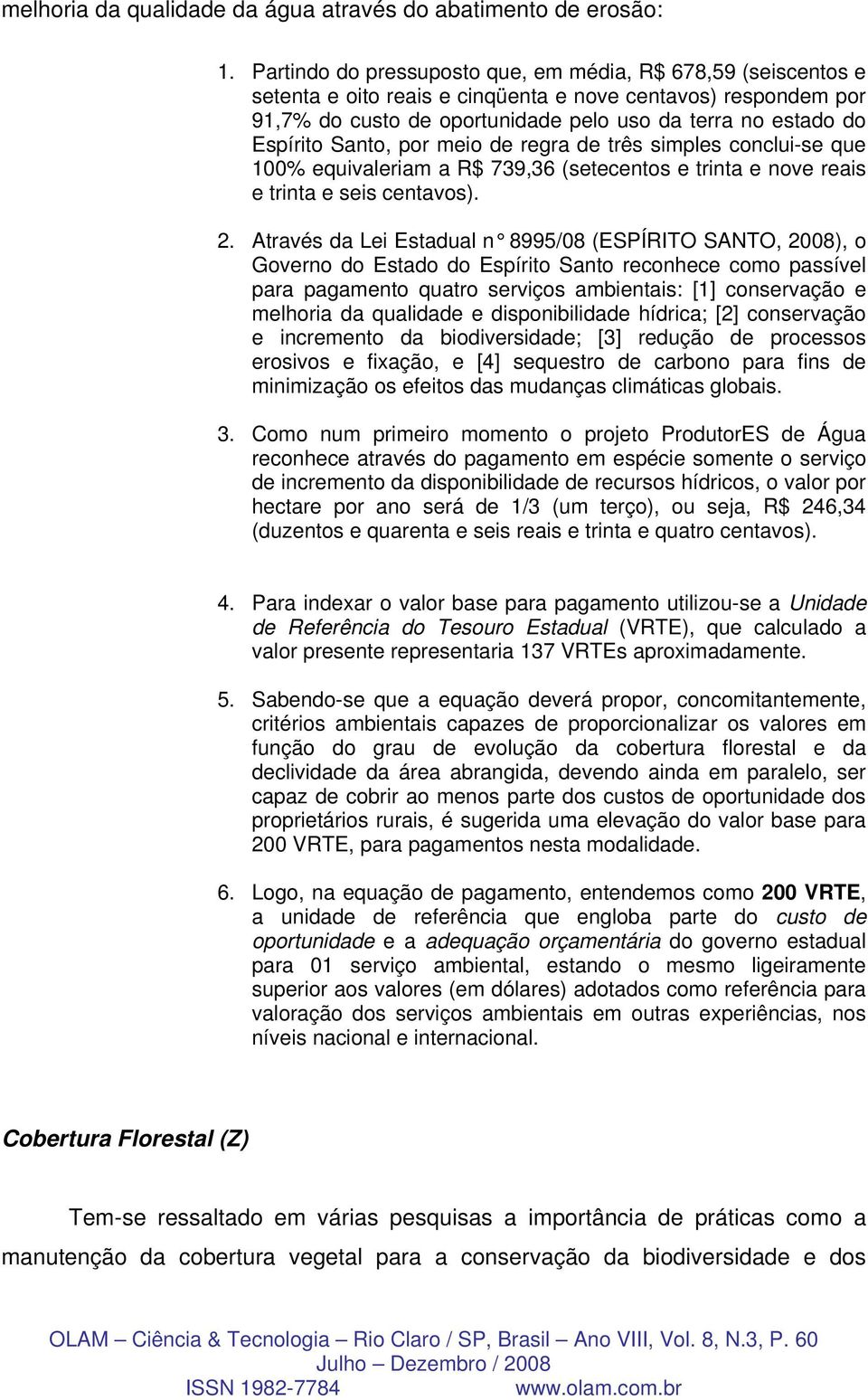 melhoria da qualidade da água através do abatimento de erosão:

1. Partindo do pressuposto que, em média, R$ 678,59 (seiscentos e setenta e oito reais e cinqüenta e nove centavos) respondem por 91,7% do custo de oportunidade pelo uso da terra no estado do Espírito Santo, por meio de regra de três simples conclui-se que 100% equivaleriam a R$ 739,36 (setecentos e trinta e nove reais e trinta e seis centavos).

2. Através da Lei Estadual n° 8995/08 (ESPÍRITO SANTO, 2008), o Governo do Estado do Espírito Santo reconhece como passível para pagamento quatro serviços ambientais: [1] conservação e melhoria da qualidade e disponibilidade hídrica; [2] conservação e incremento da biodiversidade; [3] redução de processos erosivos e fixação, e [4] sequestro de carbono para fins de minimização os efeitos das mudanças climáticas globais.

3. Como num primeiro momento o projeto ProdutorES de Água reconhece através do pagamento em espécie somente o serviço de incremento da disponibilidade de recursos hídricos, o valor por hectare por ano será de 1/3 (um terço), ou seja, R$ 246,34 (duzentos e quarenta e seis reais e trinta e quatro centavos).

4. Para indexar o valor base para pagamento utilizou-se a Unidade de Referência do Tesouro Estadual (VRTE), que calculado a valor presente representaria 137 VRTEs aproximadamente.

5. Sabendo-se que a equação deverá propor, concomitantemente, critérios ambientais capazes de proporcionalizar os valores em função do grau de evolução da cobertura florestal e da declividade da área abrangida, devendo ainda em paralelo, ser capaz de cobrir ao menos parte dos custos de oportunidade dos proprietários rurais, é sugerida uma elevação do valor base para 200 VRTE, para pagamentos nesta modalidade.

6. Logo, na equação de pagamento, entendemos como 200 VRTE, a unidade de referência que engloba parte do custo de oportunidade e a adequação orçamentária do governo estadual para 01 serviço ambiental, estando o mesmo ligeiramente superior aos valores (em dólares) adotados como referência para valoração dos serviços ambientais em outras experiências, nos níveis nacional e internacional.

Cobertura Florestal (Z)

Tem-se ressaltado em várias pesquisas a importância de práticas como a manutenção da cobertura vegetal para a conservação da biodiversidade e dos

OLAM – Ciência & Tecnologia – Rio Claro / SP, Brasil – Ano VIII, Vol. 8, N.3, P. 60
Julho – Dezembro / 2008
ISSN 1982-7784 www.olam.com.br